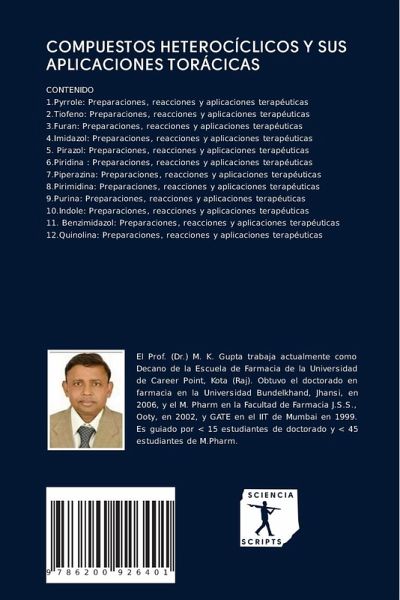 COMPUESTOS HETEROCÍCLICOS Y SUS APLICACIONES TORÁCICAS

CONTENIDO
1.Pyrrole: Preparaciones, reacciones y aplicaciones terapéuticas
2.Tiofeno: Preparaciones, reacciones y aplicaciones terapéuticas
3.Furan: Preparaciones, reacciones y aplicaciones terapéuticas
4.Imidazol: Preparaciones, reacciones y aplicaciones terapéuticas
5. Pirazol: Preparaciones, reacciones y aplicaciones terapéuticas
6.Piridina : Preparaciones, reacciones y aplicaciones terapéuticas
7.Piperazina: Preparaciones, reacciones y aplicaciones terapéuticas
8.Pirimidina: Preparaciones, reacciones y aplicaciones terapéuticas
9.Purina: Preparaciones, reacciones y aplicaciones terapéuticas
10.Indole: Preparaciones, reacciones y aplicaciones terapéuticas
11. Benzimidazol: Preparaciones, reacciones y aplicaciones terapéuticas
12.Quinolina: Preparaciones, reacciones y aplicaciones terapéuticas

El Prof. (Dr.) M. K. Gupta trabaja actualmente como Decano de la Escuela de Farmacia de la Universidad de Career Point, Kota (Raj). Obtuvo el doctorado en farmacia en la Universidad Bundelkhand, Jhansi, en 2006, y el M. Pharm en la Facultad de Farmacia J.S.S., Ooty, en 2002, y GATE en el IIT de Mumbai en 1999. Es guiado por < 15 estudiantes de doctorado y < 45 estudiantes de M.Pharm.

9 786200 926401

SCIENCIA SCRIPTS